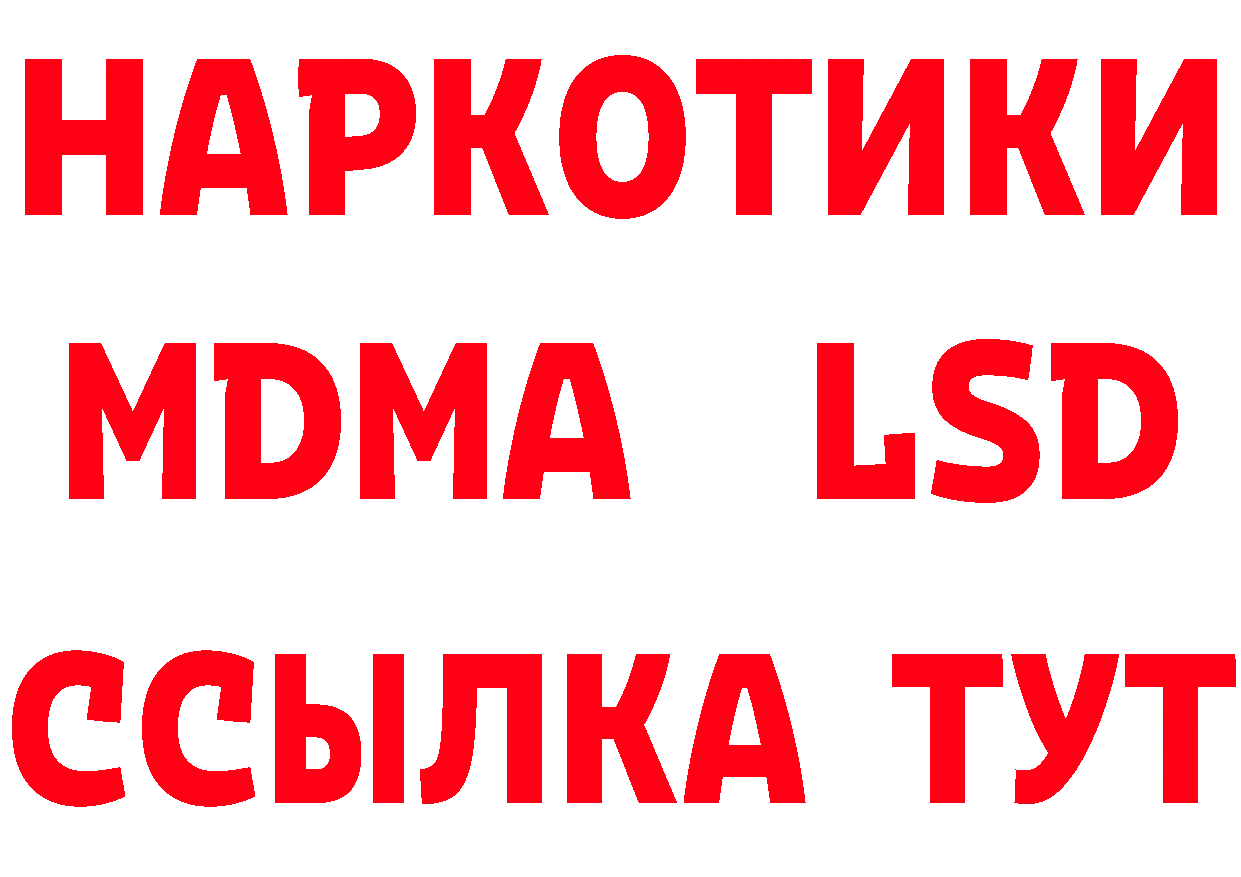 НАРКОТИКИ
MDMA LSD
ССЫЛКА ТУТ